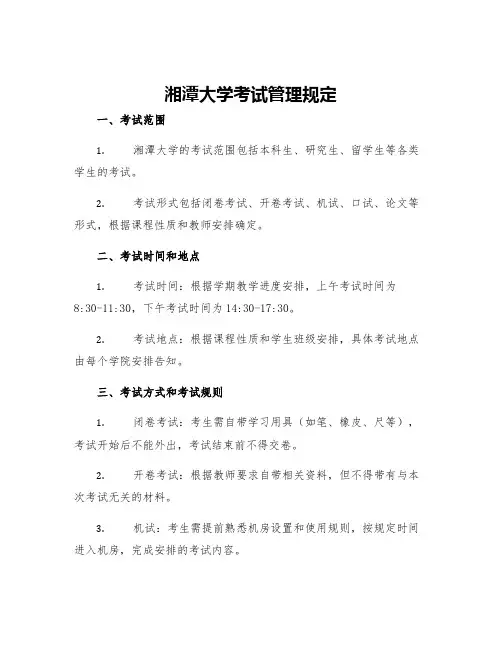 湘潭大学考试管理规定

一、考试范围

1. 湘潭大学的考试范围包括本科生、研究生、留学生等各类学生的考试。

2. 考试形式包括闭卷考试、开卷考试、机试、口试、论文等形式，根据课程性质和教师安排确定。

二、考试时间和地点

1. 考试时间：根据学期教学进度安排，上午考试时间为8:30-11:30，下午考试时间为14:30-17:30。

2. 考试地点：根据课程性质和学生班级安排，具体考试地点由每个学院安排告知。

三、考试方式和考试规则

1. 闭卷考试：考生需自带学习用具（如笔、橡皮、尺等），考试开始后不能外出，考试结束前不得交卷。

2. 开卷考试：根据教师要求自带相关资料，但不得带有与本次考试无关的材料。

3. 机试：考生需提前熟悉机房设置和使用规则，按规定时间进入机房，完成安排的考试内容。